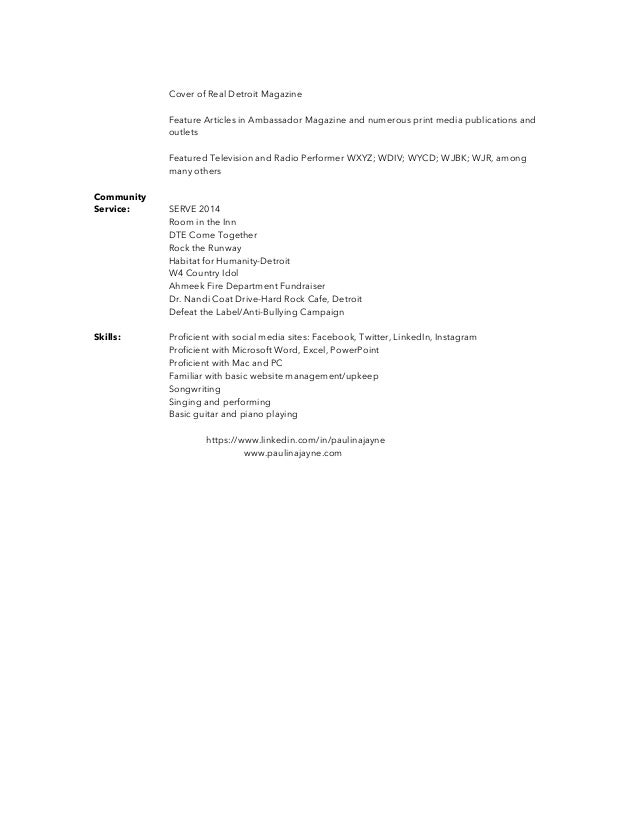 Cover of Real Detroit Magazine

Feature Articles in Ambassador Magazine and numerous print media publications and outlets

Featured Television and Radio Performer WXYZ; WDIV; WYCD; WJBK; WJR, among many others

**Community Service:**
SERVE 2014
Room in the Inn
DTE Come Together
Rock the Runway
Habitat for Humanity-Detroit
W4 Country Idol
Ahmeek Fire Department Fundraiser
Dr. Nandi Coat Drive-Hard Rock Cafe, Detroit
Defeat the Label/Anti-Bullying Campaign

**Skills:**
Proficient with social media sites: Facebook, Twitter, LinkedIn, Instagram
Proficient with Microsoft Word, Excel, PowerPoint
Proficient with Mac and PC
Familiar with basic website management/upkeep
Songwriting
Singing and performing
Basic guitar and piano playing

https://www.linkedin.com/in/paulinajayne
www.paulinajayne.com